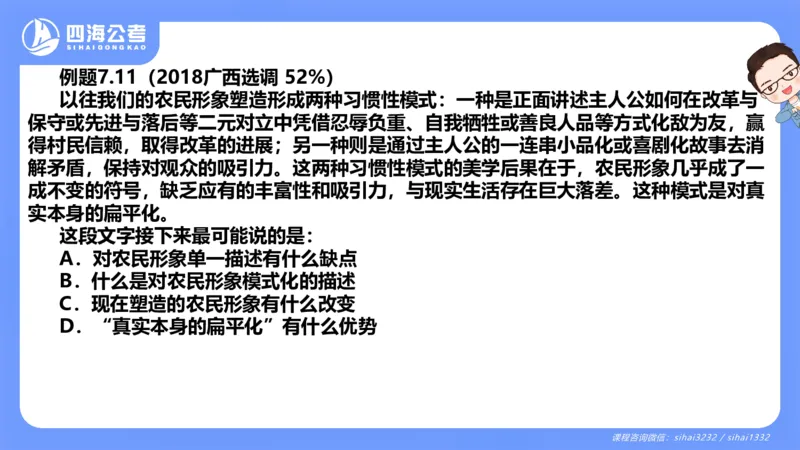 四海公考
SIHAIGONGKAO

例题7.11（2018广西选调 52%）

以往我们的农民形象塑造形成两种习惯性模式：一种是正面讲述主人公如何在改革与保守或先进与落后等二元对立中凭借忍辱负重、自我牺牲或善良人品等方式化敌为友，赢得村民信赖，取得改革的进展；另一种则是通过主人公的一连串小品化或喜剧化故事去消解矛盾，保持对观众的吸引力。这两种习惯性模式的美学后果在于，农民形象几乎成了一成不变的符号，缺乏应有的丰富性和吸引力，与现实生活存在巨大落差。这种模式是对真实本身的扁平化。

这段文字接下来最可能说的是：

A．对农民形象单一描述有什么缺点

B．什么是对农民形象模式化的描述

C．现在塑造的农民形象有什么改变

D．“真实本身的扁平化”有什么优势

课程咨询微信：sihai3232 / sihai1332